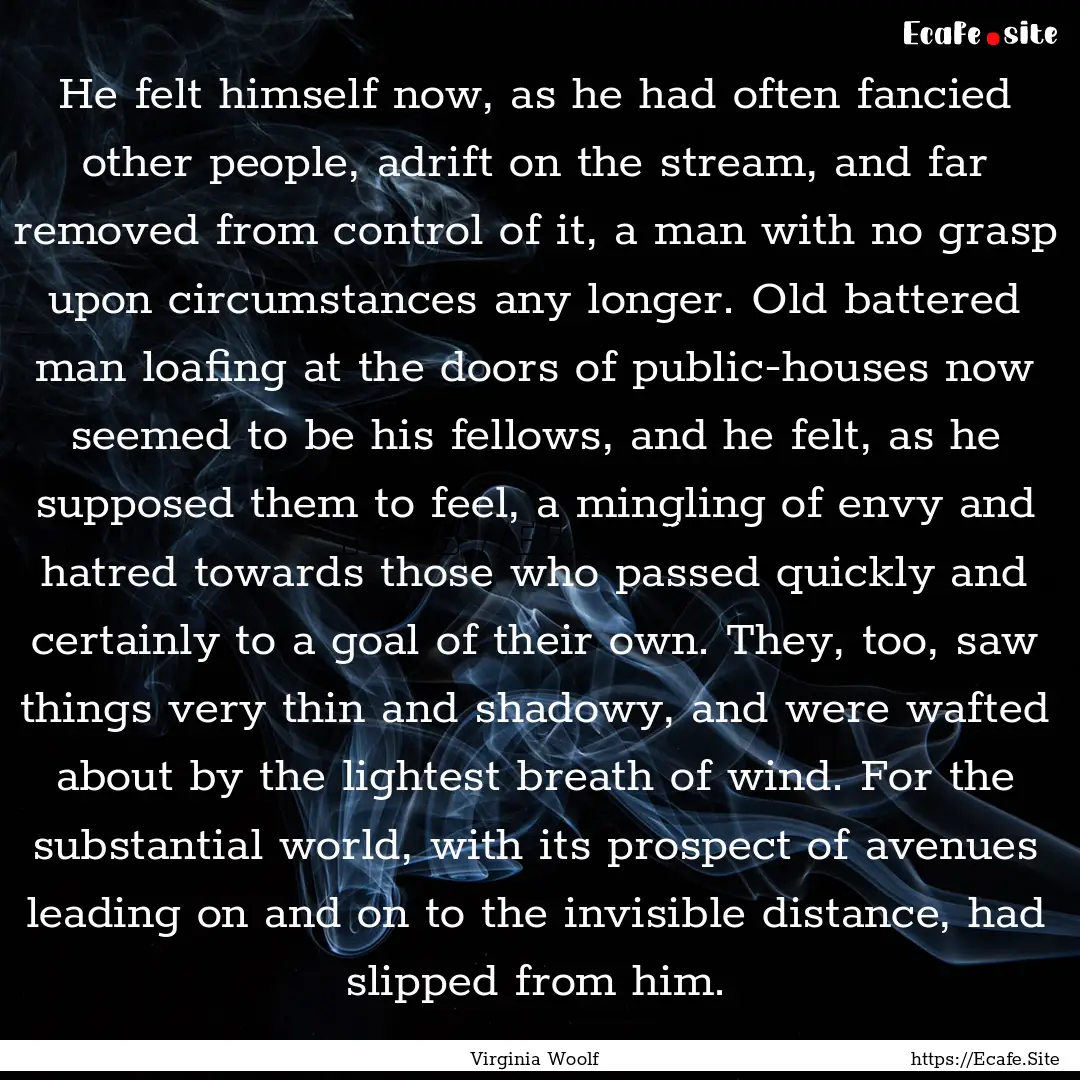 Ecafe.site

He felt himself now, as he had often fancied other people, adrift on the stream, and far removed from control of it, a man with no grasp upon circumstances any longer. Old battered man loafing at the doors of public-houses now seemed to be his fellows, and he felt, as he supposed them to feel, a mingling of envy and hatred towards those who passed quickly and certainly to a goal of their own. They, too, saw things very thin and shadowy, and were wafted about by the lightest breath of wind. For the substantial world, with its prospect of avenues leading on and on to the invisible distance, had slipped from him.

Virginia Woolf

https://Ecafe.Site